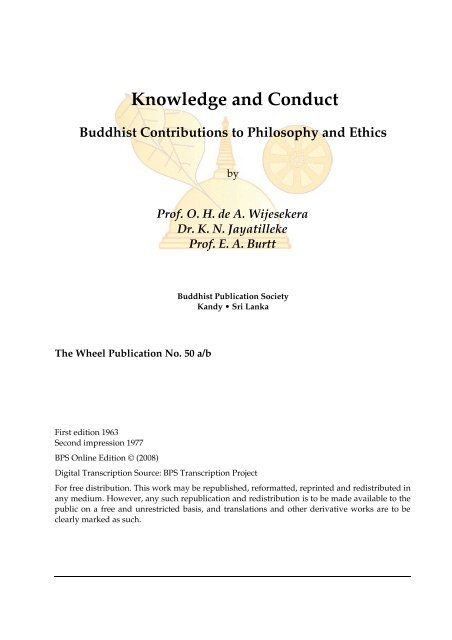 Knowledge and Conduct

Buddhist Contributions to Philosophy and Ethics

by

Prof. O. H. de A. Wijesekera
Dr. K. N. Jayatilleke
Prof. E. A. Burtt

Buddhist Publication Society
Kandy • Sri Lanka

The Wheel Publication No. 50 a/b

First edition 1963
Second impression 1977

BPS Online Edition © (2008)

Digital Transcription Source: BPS Transcription Project

For free distribution. This work may be republished, reformatted, reprinted and redistributed in any medium. However, any such republication and redistribution is to be made available to the public on a free and unrestricted basis, and translations and other derivative works are to be clearly marked as such.